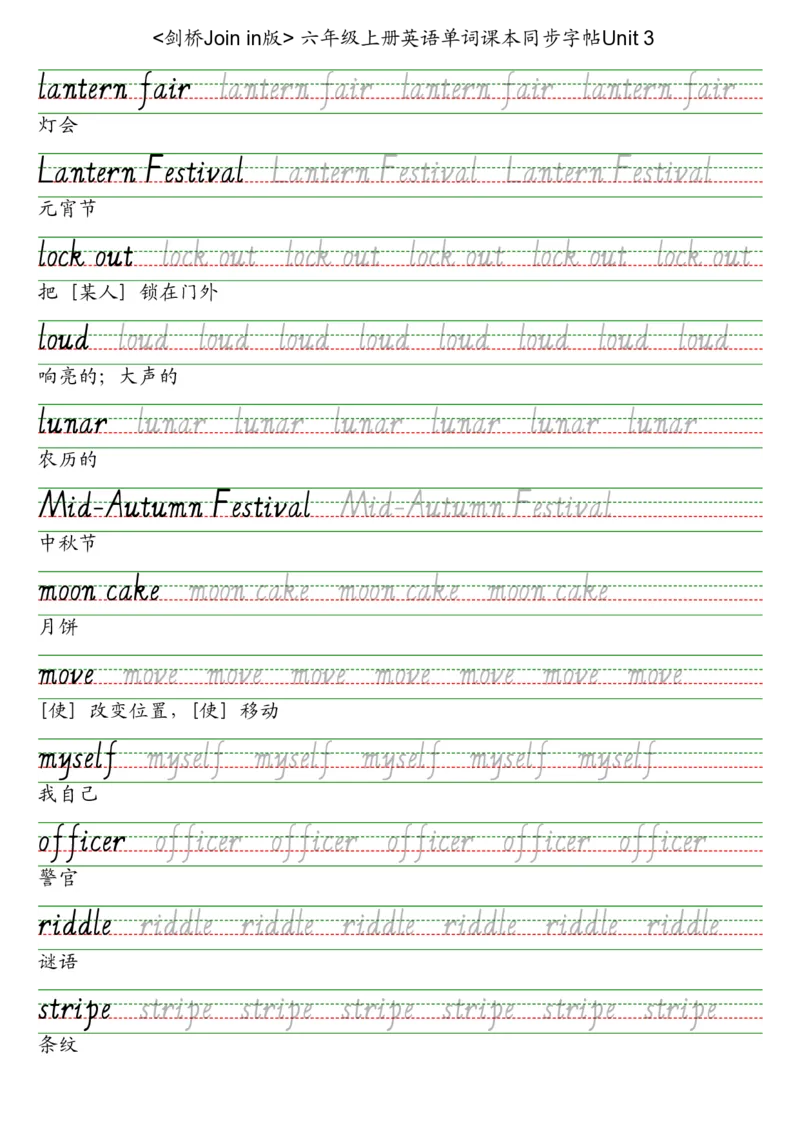 <剑桥Join in版> 六年级上册英语单词课本同步字帖Unit 3

lantern fair lantern fair lantern fair lantern fair
灯会

Lantern Festival Lantern Festival Lantern Festival
元宵节

lock out lock out lock out lock out lock out lock out
把［某人］锁在门外

loud loud loud loud loud loud loud loud loud
响亮的；大声的

lunar lunar lunar lunar lunar lunar lunar
农历的

Mid-Autumn Festival Mid-Autumn Festival
中秋节

moon cake moon cake moon cake moon cake
月饼

move move move move move move move move
［使］改变位置，［使］移动

myself myself myself myself myself myself
我自己

officer officer officer officer officer officer
警官

riddle riddle riddle riddle riddle riddle riddle
谜语

stripe stripe stripe stripe stripe stripe stripe
条纹